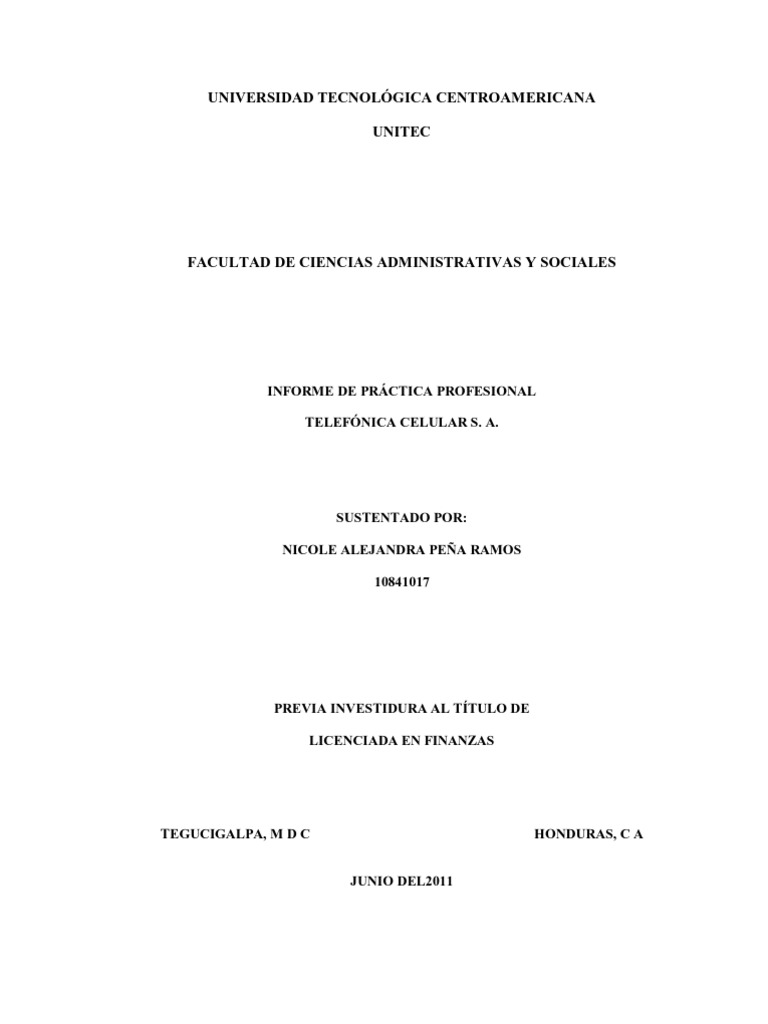 UNIVERSIDAD TECNOLÓGICA CENTROAMERICANA

UNITEC

FACULTAD DE CIENCIAS ADMINISTRATIVAS Y SOCIALES

INFORME DE PRÁCTICA PROFESIONAL

TELEFÓNICA CELULAR S. A.

SUSTENTADO POR:

NICOLE ALEJANDRA PEÑA RAMOS

10841017

PREVIA INVESTIDURA AL TÍTULO DE

LICENCIADA EN FINANZAS

TEGUCIGALPA, M D C

HONDURAS, C A

JUNIO DEL2011